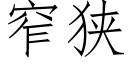 窄狭